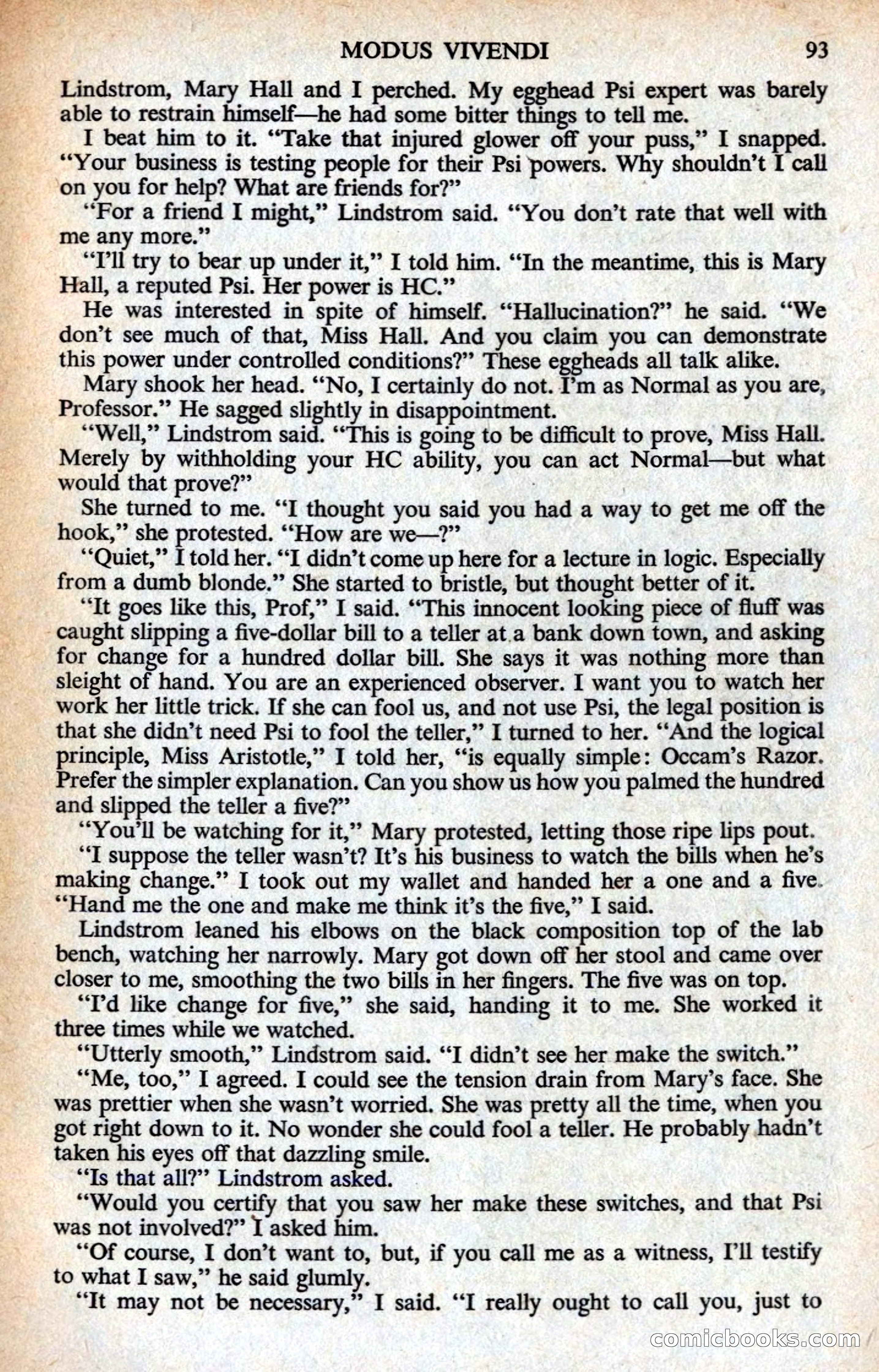 MODUS VIVENDI 93

Lindstrom, Mary Hall and I perched. My egghead Psi expert was barely able to restrain himself—he had some bitter things to tell me.

I beat him to it. "Take that injured glower off your puss," I snapped. "Your business is testing people for their Psi powers. Why shouldn't I call on you for help? What are friends for?"

"For a friend I might," Lindstrom said. "You don't rate that well with me any more."

"I'll try to bear up under it," I told him. "In the meantime, this is Mary Hall, a reputed Psi. Her power is HC."

He was interested in spite of himself. "Hallucination?" he said. "We don't see much of that, Miss Hall. And you claim you can demonstrate this power under controlled conditions?" These eggheads all talk alike.

Mary shook her head. "No, I certainly do not. I'm as Normal as you are, Professor." He sagged slightly in disappointment.

"Well," Lindstrom said. "This is going to be difficult to prove, Miss Hall. Merely by withholding your HC ability, you can act Normal—but what would that prove?"

She turned to me. "I thought you said you had a way to get me off the hook," she protested. "How are we—?"

"Quiet," I told her. "I didn't come up here for a lecture in logic. Especially from a dumb blonde." She started to bristle, but thought better of it.

"It goes like this, Prof," I said. "This innocent looking piece of fluff was caught slipping a five-dollar bill to a teller at a bank down town, and asking for change for a hundred dollar bill. She says it was nothing more than sleight of hand. You are an experienced observer. I want you to watch her work her little trick. If she can fool us, and not use Psi, the legal position is that she didn't need Psi to fool the teller," I turned to her. "And the logical principle, Miss Aristotle," I told her, "is equally simple: Occam's Razor. Prefer the simpler explanation. Can you show us how you palmed the hundred and slipped the teller a five?"

"You'll be watching for it," Mary protested, letting those ripe lips pout.

"I suppose the teller wasn't? It's his business to watch the bills when he's making change." I took out my wallet and handed her a one and a five. "Hand me the one and make me think it's the five," I said.

Lindstrom leaned his elbows on the black composition top of the lab bench, watching her narrowly. Mary got down off her stool and came over closer to me, smoothing the two bills in her fingers. The five was on top.

"I'd like change for five," she said, handing it to me. She worked it three times while we watched.

"Utterly smooth," Lindstrom said. "I didn't see her make the switch."

"Me, too," I agreed. I could see the tension drain from Mary's face. She was prettier when she wasn't worried. She was pretty all the time, when you got right down to it. No wonder she could fool a teller. He probably hadn't taken his eyes off that dazzling smile.

"Is that all?" Lindstrom asked.

"Would you certify that you saw her make these switches, and that Psi was not involved?" I asked him.

"Of course, I don't want to, but, if you call me as a witness, I'll testify to what I saw," he said glumly.

"It may not be necessary," I said. "I really ought to call you, just to

comicbooks.com